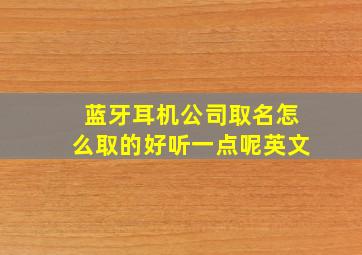 蓝牙耳机公司取名怎么取的好听一点呢英文